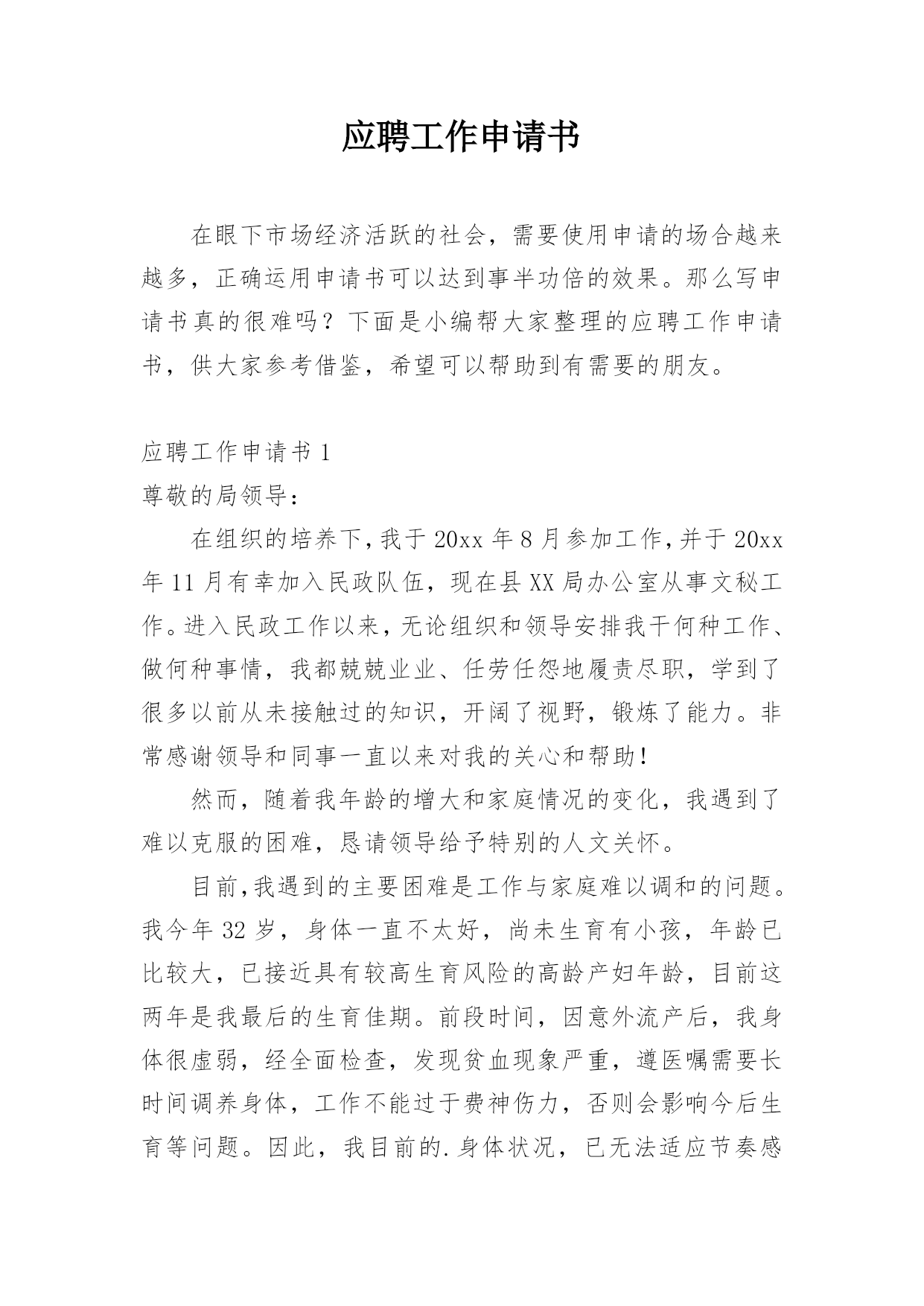 应聘工作申请书

在眼下市场经济活跃的社会，需要使用申请的场合越来越多，正确运用申请书可以达到事半功倍的效果。那么写申请书真的很难吗？下面是小编帮大家整理的应聘工作申请书，供大家参考借鉴，希望可以帮助到有需要的朋友。

应聘工作申请书 1

尊敬的局领导：

在组织的培养下，我于 20xx 年 8 月参加工作，并于 20xx 年 11 月有幸加入民政队伍，现在县 XX 局办公室从事文秘工作。进入民政工作以来，无论组织和领导安排我干何种工作、做何种事情，我都兢兢业业、任劳任怨地履责尽职，学到了很多以前从未接触过的知识，开阔了视野，锻炼了能力。非常感谢领导和同事一直以来对我的关心和帮助！

然而，随着我年龄的增大和家庭情况的变化，我遇到了难以克服的困难，恳请领导给予特别的人文关怀。

目前，我遇到的主要困难是工作与家庭难以调和的问题。我今年 32 岁，身体一直不太好，尚未生育有小孩，年龄已比较大，已接近具有较高生育风险的高龄产妇年龄，目前这两年是我最后的生育佳期。前段时间，因意外流产后，我身体很虚弱，经全面检查，发现贫血现象严重，遵医嘱需要长时间调养身体，工作不能过于费神伤力，否则会影响今后生育等问题。因此，我目前的.身体状况，已无法适应节奏感